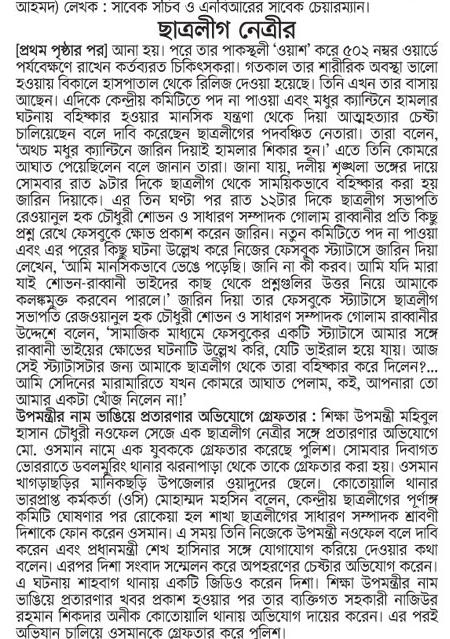 আহমদ) লেখক : সাবেক সচিব ও এনবিআরের সাবেক চেয়ারম্যান।

ছাত্রলীগ নেত্রীর

[প্রথম পৃষ্ঠার পর] আনা হয়। পরে তার পাকস্থলী 'ওয়াশ' করে ৫০২ নম্বর ওয়ার্ডে পর্যবেক্ষণে রাখেন কর্তব্যরত চিকিৎসকরা। গতকাল তার শারীরিক অবস্থা ভালো হওয়ায় বিকালে হাসপাতাল থেকে রিলিজ দেওয়া হয়েছে। তিনি এখন তার বাসায় আছেন। এদিকে কেন্দ্রীয় কমিটিতে পদ না পাওয়া এবং মধুর ক্যান্টিনে হামলার ঘটনায় বহিষ্কার হওয়ার মানসিক যন্ত্রণা থেকে দিয়া আত্মহত্যার চেষ্টা চালিয়েছেন বলে দাবি করেছেন ছাত্রলীগের পদবঞ্চিত নেতারা। তারা বলেন, 'অথচ মধুর ক্যান্টিনে জারিন দিয়াই হামলার শিকার হন।' এতে তিনি কোমরে আঘাত পেয়েছিলেন বলে জানান তারা। জানা যায়, দলীয় শৃঙ্খলা ভঙ্গের দায়ে সোমবার রাত ৯টার দিকে ছাত্রলীগ থেকে সাময়িকভাবে বহিষ্কার করা হয় জারিন দিয়াকে। এর তিন ঘণ্টা পর রাত ১২টার দিকে ছাত্রলীগ সভাপতি রেওয়ানুল হক চৌধুরী শোভন ও সাধারণ সম্পাদক গোলাম রাব্বানীর প্রতি কিছু প্রশ্ন রেখে ফেসবুকে ক্ষোভ প্রকাশ করেন জারিন। নতুন কমিটিতে পদ না পাওয়া এবং এর পরের কিছু ঘটনা উল্লেখ করে নিজের ফেসবুক স্ট্যাটাসে জারিন দিয়া লেখেন, 'আমি মানসিকভাবে ভেঙে পড়েছি। জানি না কী করব। আমি যদি মারা যাই শোভন-রাব্বানী ভাইদের কাছ থেকে প্রশ্নগুলির উত্তর নিয়ে আমাকে কলঙ্কমুক্ত করবেন পারলে।' জারিন দিয়া তার ফেসবুকে স্ট্যাটাসে ছাত্রলীগ সভাপতি রেজওয়ানুল হক চৌধুরী শোভন ও সাধারণ সম্পাদক গোলাম রাব্বানীর উদ্দেশে বলেন, 'সামাজিক মাধ্যমে ফেসবুকের একটি স্ট্যাটাসে আমার সঙ্গে রাব্বানী ভাইয়ের ক্ষোভের ঘটনাটি উল্লেখ করি, যেটি ভাইরাল হয়ে যায়। আজ সেই স্ট্যাটাসটার জন্য আমাকে ছাত্রলীগ থেকে তারা বহিষ্কার করে দিলেন?... আমি সেদিনের মারামারিতে যখন কোমরে আঘাত পেলাম, কই, আপনারা তো আমার একটা খোঁজ নিলেন না!'

উপমন্ত্রীর নাম ভাঙিয়ে প্রতারণার অভিযোগে গ্রেফতার : শিক্ষা উপমন্ত্রী মহিবুল হাসান চৌধুরী নওফেল সেজে এক ছাত্রলীগ নেত্রীর সঙ্গে প্রতারণার অভিযোগে মো. ওসমান নামে এক যুবককে গ্রেফতার করেছে পুলিশ। সোমবার দিবাগত ভোররাতে ডবলমুরিং থানার ঝরনাপাড়া থেকে তাকে গ্রেফতার করা হয়। ওসমান খাগড়াছড়ির মানিকছড়ি উপজেলার ওয়াদুদের ছেলে। কোতোয়ালি থানার ভারপ্রাপ্ত কর্মকর্তা (ওসি) মোহাম্মদ মহসিন বলেন, কেন্দ্রীয় ছাত্রলীগের পূর্ণাঙ্গ কমিটি ঘোষণার পর রোকেয়া হল শাখা ছাত্রলীগের সাধারণ সম্পাদক শ্রাবণী দিশাকে ফোন করেন ওসমান। এ সময় তিনি নিজেকে উপমন্ত্রী নওফেল বলে দাবি করেন এবং প্রধানমন্ত্রী শেখ হাসিনার সঙ্গে যোগাযোগ করিয়ে দেওয়ার কথা বলেন। এরপর দিশা সংবাদ সম্মেলন করে অপহরণের চেষ্টার অভিযোগ করেন। এ ঘটনায় শাহবাগ থানায় একটি জিডিও করেন দিশা। শিক্ষা উপমন্ত্রীর নাম ভাঙিয়ে প্রতারণার খবর প্রকাশ হওয়ার পর তার ব্যক্তিগত সহকারী নাজিউর রহমান শিকদার অনীক কোতোয়ালি থানায় অভিযোগ দায়ের করেন। এর পরই অভিযান চালিয়ে ওসমানকে গ্রেফতার করে পুলিশ।